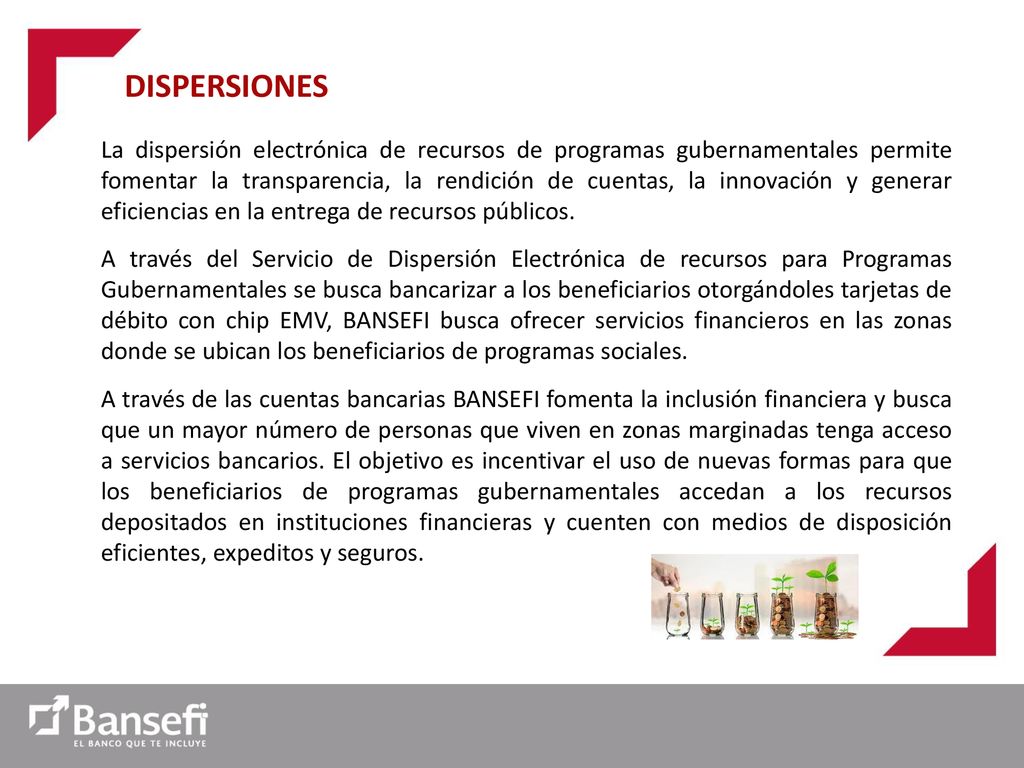 DISPERSIONES

La dispersión electrónica de recursos de programas gubernamentales permite fomentar la transparencia, la rendición de cuentas, la innovación y generar eficiencias en la entrega de recursos públicos.

A través del Servicio de Dispersión Electrónica de recursos para Programas Gubernamentales se busca bancarizar a los beneficiarios otorgándoles tarjetas de débito con chip EMV, BANSEFI busca ofrecer servicios financieros en las zonas donde se ubican los beneficiarios de programas sociales.

A través de las cuentas bancarias BANSEFI fomenta la inclusión financiera y busca que un mayor número de personas que viven en zonas marginadas tenga acceso a servicios bancarios. El objetivo es incentivar el uso de nuevas formas para que los beneficiarios de programas gubernamentales accedan a los recursos depositados en instituciones financieras y cuenten con medios de disposición eficientes, expeditos y seguros.

Bansefi
EL BANCO QUE TE INCLUYE